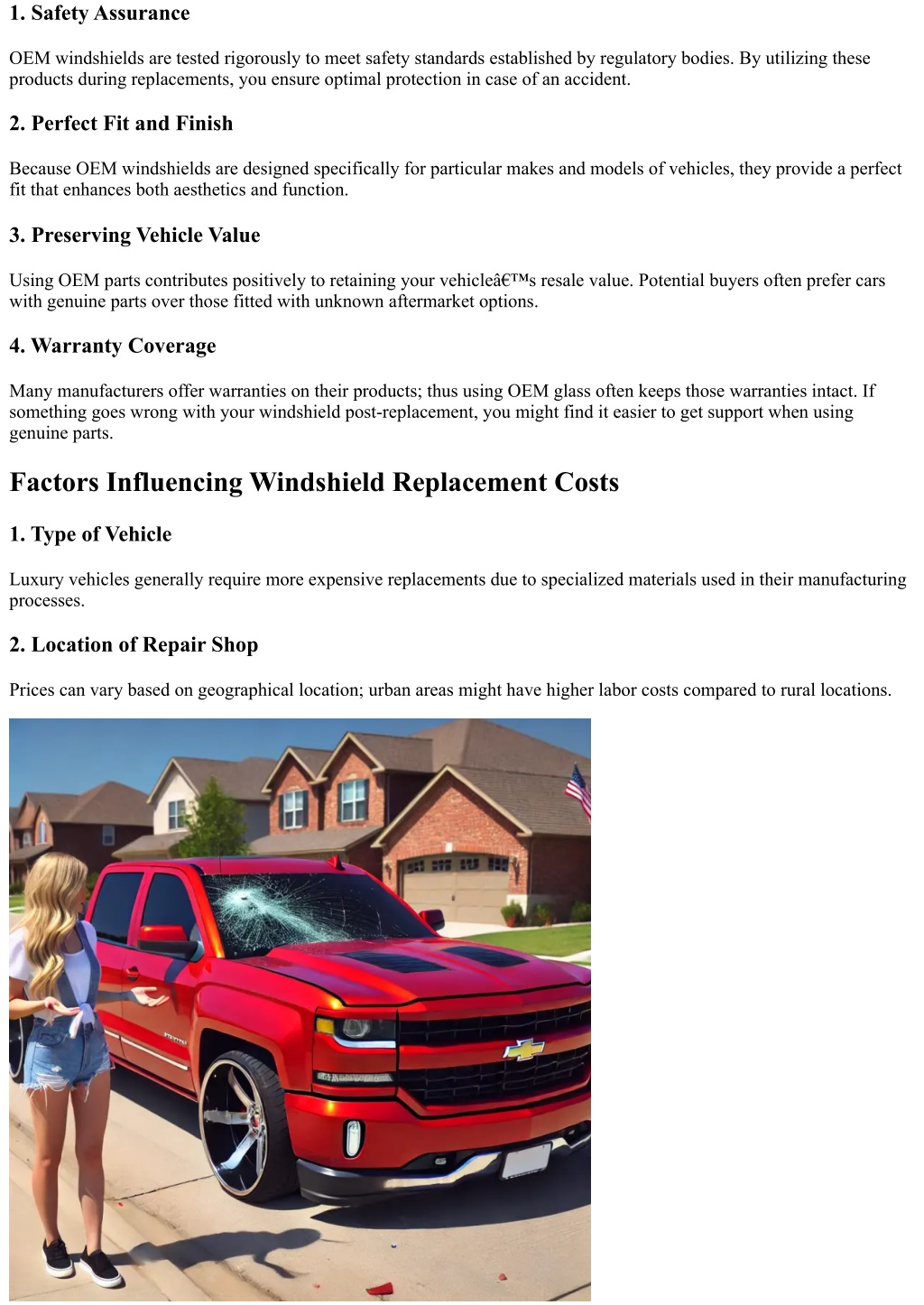 1. Safety Assurance

OEM windshields are tested rigorously to meet safety standards established by regulatory bodies. By utilizing these products during replacements, you ensure optimal protection in case of an accident.

2. Perfect Fit and Finish

Because OEM windshields are designed specifically for particular makes and models of vehicles, they provide a perfect fit that enhances both aesthetics and function.

3. Preserving Vehicle Value

Using OEM parts contributes positively to retaining your vehicleâ€™s resale value. Potential buyers often prefer cars with genuine parts over those fitted with unknown aftermarket options.

4. Warranty Coverage

Many manufacturers offer warranties on their products; thus using OEM glass often keeps those warranties intact. If something goes wrong with your windshield post-replacement, you might find it easier to get support when using genuine parts.

Factors Influencing Windshield Replacement Costs

1. Type of Vehicle

Luxury vehicles generally require more expensive replacements due to specialized materials used in their manufacturing processes.

2. Location of Repair Shop

Prices can vary based on geographical location; urban areas might have higher labor costs compared to rural locations.